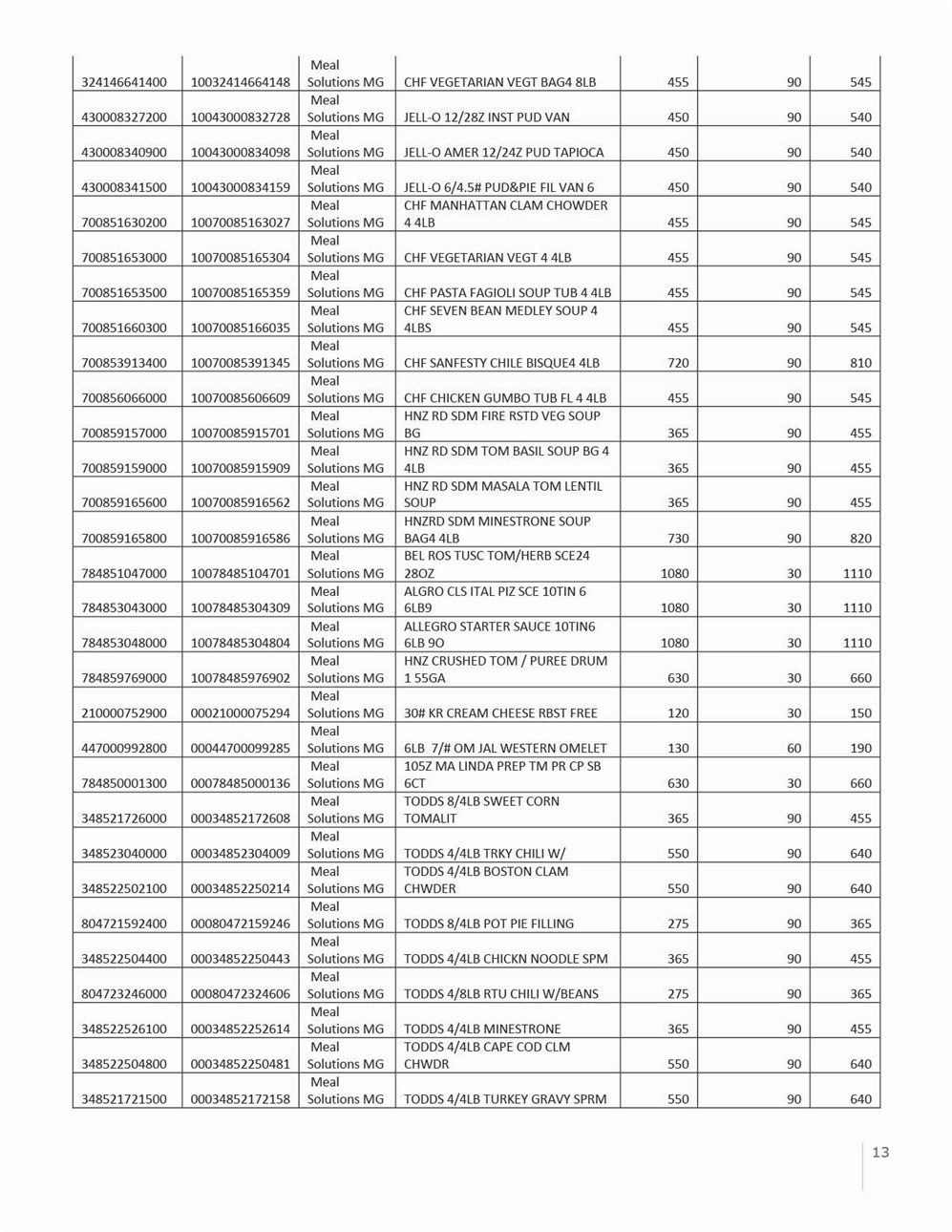 | | | | | | | |
|---|---|---|---|---|---|---|
| 324146641400 | 10032414664148 | Meal Solutions MG | CHF VEGETARIAN VEGT BAG4 8LB | 455 | 90 | 545 |
| 430008327200 | 10043000832728 | Meal Solutions MG | JELL-O 12/28Z INST PUD VAN | 450 | 90 | 540 |
| 430008340900 | 10043000834098 | Meal Solutions MG | JELL-O AMER 12/24Z PUD TAPIOCA | 450 | 90 | 540 |
| 430008341500 | 10043000834159 | Meal Solutions MG | JELL-O 6/4.5# PUD&PIE FIL VAN 6 | 450 | 90 | 540 |
| 700851630200 | 10070085163027 | Meal Solutions MG | CHF MANHATTAN CLAM CHOWDER 4 4LB | 455 | 90 | 545 |
| 700851653000 | 10070085165304 | Meal Solutions MG | CHF VEGETARIAN VEGT 4 4LB | 455 | 90 | 545 |
| 700851653500 | 10070085165359 | Meal Solutions MG | CHF PASTA FAGIOLI SOUP TUB 4 4LB | 455 | 90 | 545 |
| 700851660300 | 10070085166035 | Meal Solutions MG | CHF SEVEN BEAN MEDLEY SOUP 4 4LBS | 455 | 90 | 545 |
| 700853913400 | 10070085391345 | Meal Solutions MG | CHF SANFESTY CHILE BISQUE4 4LB | 720 | 90 | 810 |
| 700856066000 | 10070085606609 | Meal Solutions MG | CHF CHICKEN GUMBO TUB FL 4 4LB | 455 | 90 | 545 |
| 700859157000 | 10070085915701 | Meal Solutions MG | HNZ RD SDM FIRE RSTD VEG SOUP BG | 365 | 90 | 455 |
| 700859159000 | 10070085915909 | Meal Solutions MG | HNZ RD SDM TOM BASIL SOUP BG 4 4LB | 365 | 90 | 455 |
| 700859165600 | 10070085916562 | Meal Solutions MG | HNZ RD SDM MASALA TOM LENTIL SOUP | 365 | 90 | 455 |
| 700859165800 | 10070085916586 | Meal Solutions MG | HNZRD SDM MINESTRONE SOUP BAG4 4LB | 730 | 90 | 820 |
| 784851047000 | 10078485104701 | Meal Solutions MG | BEL ROS TUSC TOM/HERB SCE24 28OZ | 1080 | 30 | 1110 |
| 784853043000 | 10078485304309 | Meal Solutions MG | ALGRO CLS ITAL PIZ SCE 10TIN 6 6LB9 | 1080 | 30 | 1110 |
| 784853048000 | 10078485304804 | Meal Solutions MG | ALLEGRO STARTER SAUCE 10TIN6 6LB 9O | 1080 | 30 | 1110 |
| 784859769000 | 10078485976902 | Meal Solutions MG | HNZ CRUSHED TOM / PUREE DRUM 1 55GA | 630 | 30 | 660 |
| 210000752900 | 00021000075294 | Meal Solutions MG | 30# KR CREAM CHEESE RBST FREE | 120 | 30 | 150 |
| 447000992800 | 00044700099285 | Meal Solutions MG | 6LB 7/# OM JAL WESTERN OMELET | 130 | 60 | 190 |
| 784850001300 | 00078485000136 | Meal Solutions MG | 105Z MA LINDA PREP TM PR CP SB 6CT | 630 | 30 | 660 |
| 348521726000 | 00034852172608 | Meal Solutions MG | TODDS 8/4LB SWEET CORN TOMALIT | 365 | 90 | 455 |
| 348523040000 | 00034852304009 | Meal Solutions MG | TODDS 4/4LB TRKY CHILI W/ | 550 | 90 | 640 |
| 348522502100 | 00034852250214 | Meal Solutions MG | TODDS 4/4LB BOSTON CLAM CHWDER | 550 | 90 | 640 |
| 804721592400 | 00080472159246 | Meal Solutions MG | TODDS 8/4LB POT PIE FILLING | 275 | 90 | 365 |
| 348522504400 | 00034852250443 | Meal Solutions MG | TODDS 4/4LB CHICKN NOODLE SPM | 365 | 90 | 455 |
| 804723246000 | 00080472324606 | Meal Solutions MG | TODDS 4/8LB RTU CHILI W/BEANS | 275 | 90 | 365 |
| 348522526100 | 00034852252614 | Meal Solutions MG | TODDS 4/4LB MINESTRONE | 365 | 90 | 455 |
| 348522504800 | 00034852250481 | Meal Solutions MG | TODDS 4/4LB CAPE COD CLM CHWDR | 550 | 90 | 640 |
| 348521721500 | 00034852172158 | Meal Solutions MG | TODDS 4/4LB TURKEY GRAVY SPRM | 550 | 90 | 640 |

13